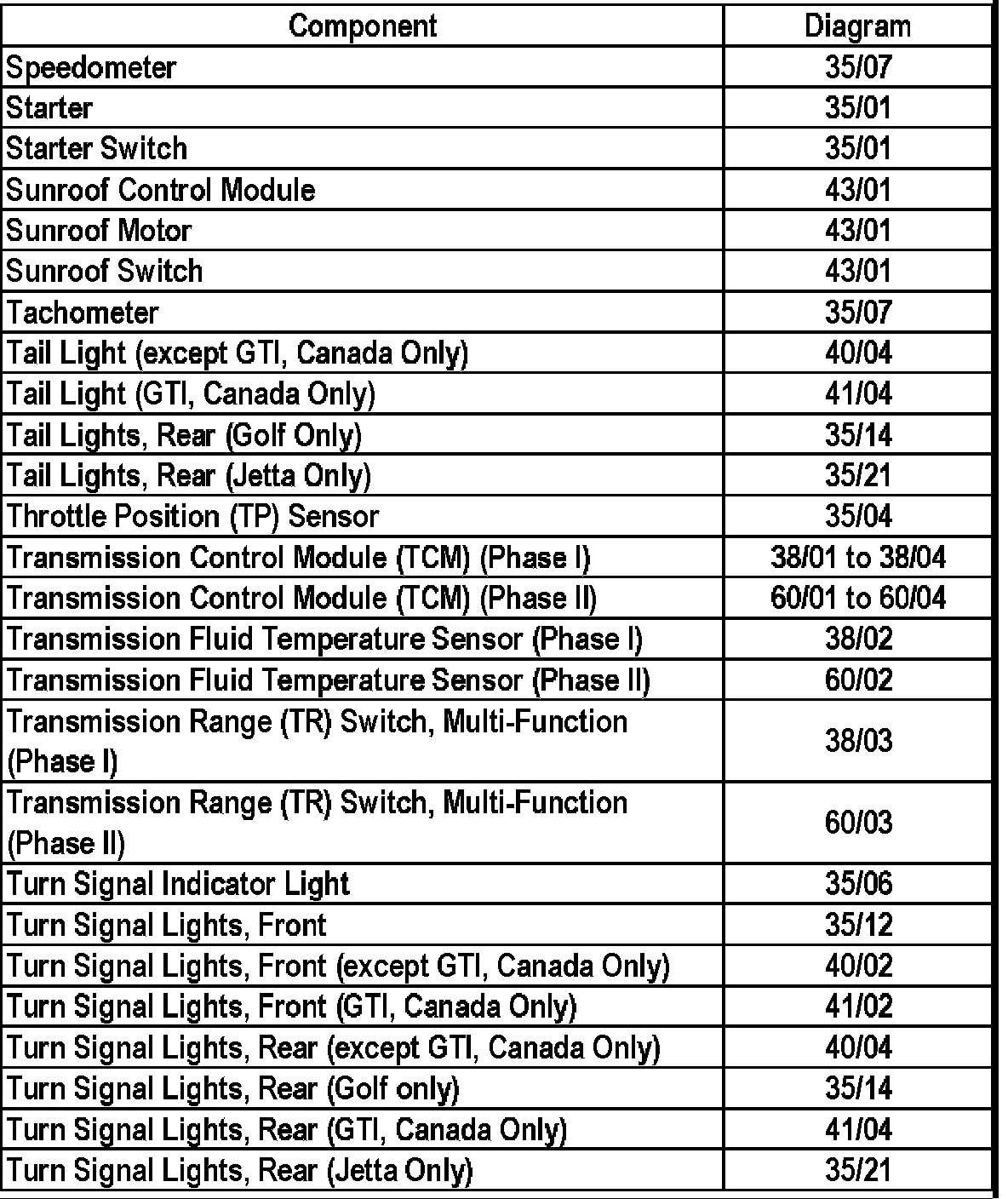 | Component | Diagram |
|---|---|
| Speedometer | 35/07 |
| Starter | 35/01 |
| Starter Switch | 35/01 |
| Sunroof Control Module | 43/01 |
| Sunroof Motor | 43/01 |
| Sunroof Switch | 43/01 |
| Tachometer | 35/07 |
| Tail Light (except GTI, Canada Only) | 40/04 |
| Tail Light (GTI, Canada Only) | 41/04 |
| Tail Lights, Rear (Golf Only) | 35/14 |
| Tail Lights, Rear (Jetta Only) | 35/21 |
| Throttle Position (TP) Sensor | 35/04 |
| Transmission Control Module (TCM) (Phase I) | 38/01 to 38/04 |
| Transmission Control Module (TCM) (Phase II) | 60/01 to 60/04 |
| Transmission Fluid Temperature Sensor (Phase I) | 38/02 |
| Transmission Fluid Temperature Sensor (Phase II) | 60/02 |
| Transmission Range (TR) Switch, Multi-Function (Phase I) | 38/03 |
| Transmission Range (TR) Switch, Multi-Function (Phase II) | 60/03 |
| Turn Signal Indicator Light | 35/06 |
| Turn Signal Lights, Front | 35/12 |
| Turn Signal Lights, Front (except GTI, Canada Only) | 40/02 |
| Turn Signal Lights, Front (GTI, Canada Only) | 41/02 |
| Turn Signal Lights, Rear (except GTI, Canada Only) | 40/04 |
| Turn Signal Lights, Rear (Golf only) | 35/14 |
| Turn Signal Lights, Rear (GTI, Canada Only) | 41/04 |
| Turn Signal Lights, Rear (Jetta Only) | 35/21 |